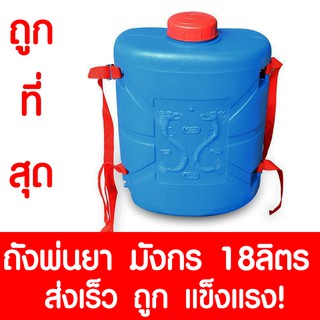 ถูก
ที่
สุด

ถังพ่นยา มังกร 18ลิตร
ส่งเร็ว ถูก แข็งแรง!